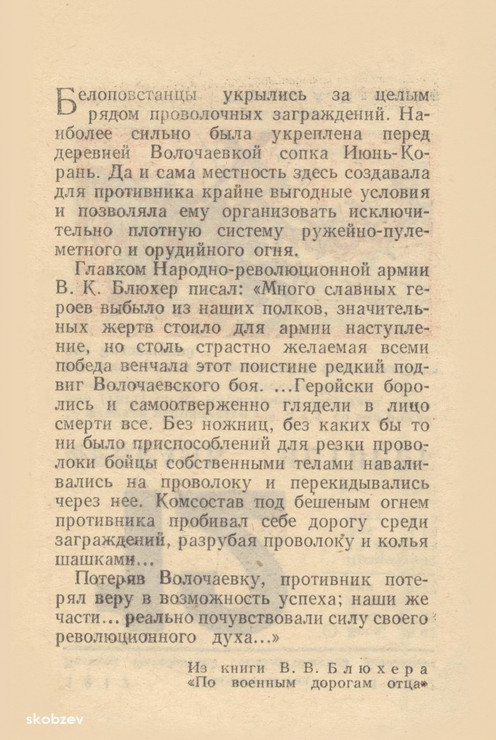 Белоповстанцы укрылись за целым рядом проволочных заграждений. Наиболее сильно была укреплена перед деревней Волочаевкой сопка Июнь-Корань. Да и сама местность здесь создавала для противника крайне выгодные условия и позволяла ему организовать исключительно плотную систему ружейно-пулеметного и орудийного огня.

Главком Народно-революционной армии В. К. Блюхер писал: «Много славных героев выбыло из наших полков, значительных жертв стоило для армии наступление, но столь страстно желаемая всеми победа венчала этот поистине редкий подвиг Волочаевского боя. ...Геройски боролись и самоотверженно глядели в лицо смерти все. Без ножниц, без каких бы то ни было приспособлений для резки проволоки бойцы собственными телами наваливались на проволоку и перекидывались через нее. Комсостав под бешеным огнем противника пробивал себе дорогу среди заграждений, разрубая проволоку и колья шашками...

Потеряв Волочаевку, противник потерял веру в возможность успеха; наши же части... реально почувствовали силу своего революционного духа...»

Из книги В. В. Блюхера
«По военным дорогам отца»

skobzev